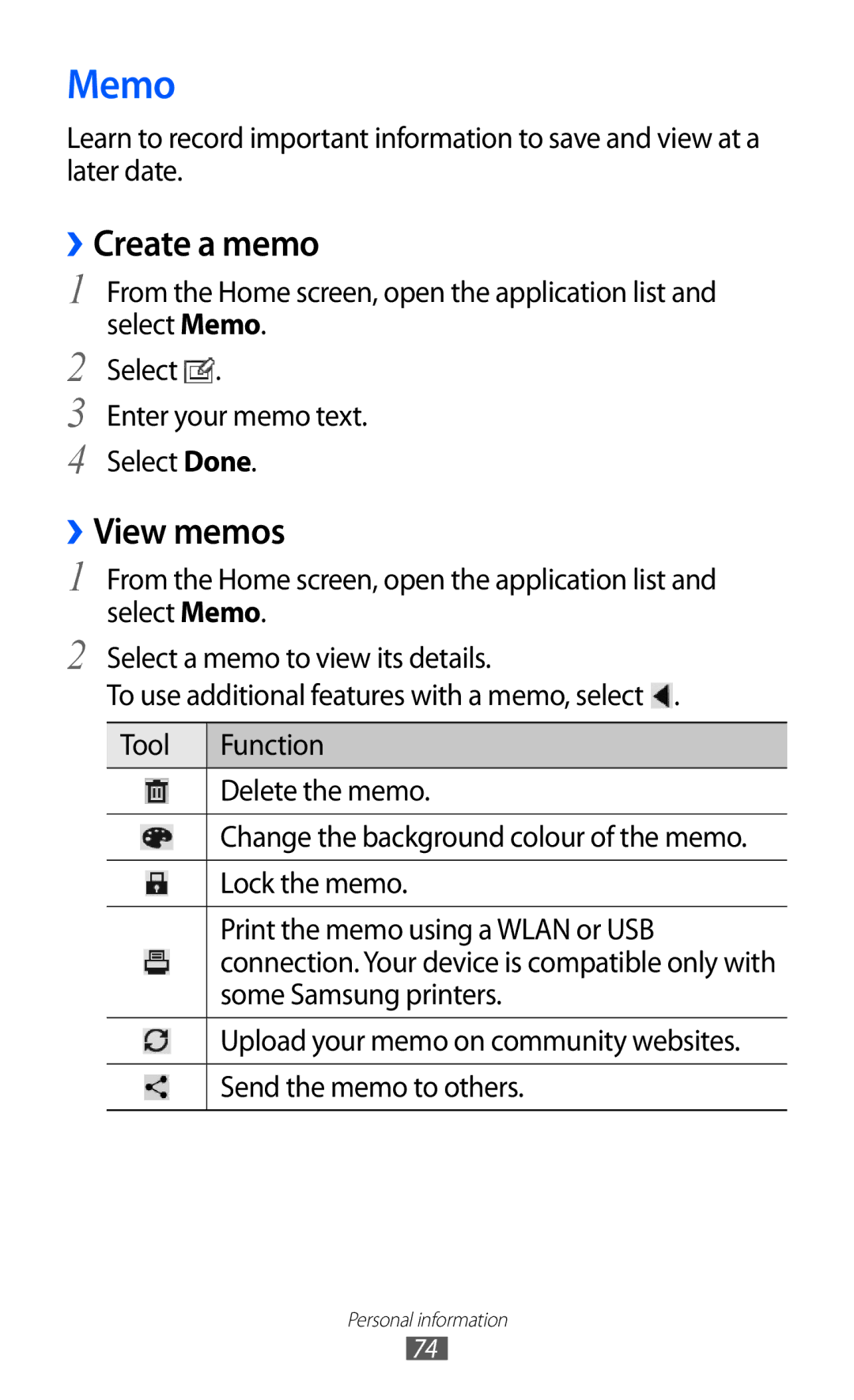 Memo

Learn to record important information to save and view at a later date.

› Create a memo

1 From the Home screen, open the application list and select Memo.

2 Select .

3 Enter your memo text.

4 Select Done.

› View memos

1 From the Home screen, open the application list and select Memo.

2 Select a memo to view its details.
To use additional features with a memo, select .

| Tool | Function |
|---|---|
| | Delete the memo. |
| | Change the background colour of the memo. |
| | Lock the memo. |
| | Print the memo using a WLAN or USB connection. Your device is compatible only with some Samsung printers. |
| | Upload your memo on community websites. |
| | Send the memo to others. |

Personal information
74